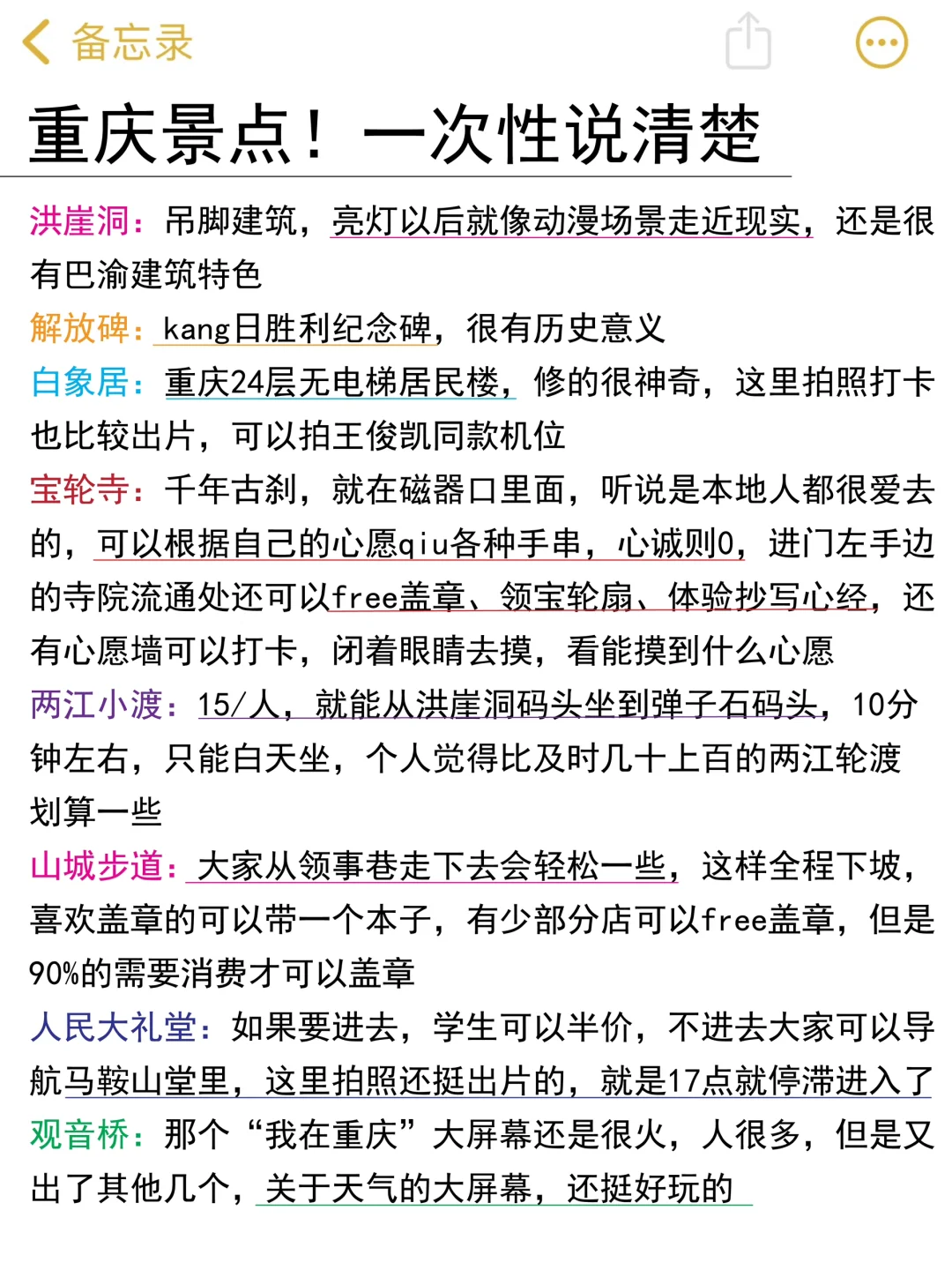 备忘录

重庆景点！一次性说清楚

洪崖洞：吊脚建筑，亮灯以后就像动漫场景走近现实，还是很有巴渝建筑特色

解放碑：kang日胜利纪念碑，很有历史意义

白象居：重庆24层无电梯居民楼，修的很神奇，这里拍照打卡也比较出片，可以拍王俊凯同款机位

宝轮寺：千年古刹，就在磁器口里面，听说是本地人都很爱去的，可以根据自己的心愿qiu各种手串，心诚则0，进门左手边的寺院流通处还可以free盖章、领宝轮扇、体验抄写心经，还有心愿墙可以打卡，闭着眼睛去摸，看能摸到什么心愿

两江小渡：15/人，就能从洪崖洞码头坐到弹子石码头，10分钟左右，只能白天坐，个人觉得比及时几十上百的两江轮渡划算一些

山城步道：大家从领事巷走下去会轻松一些，这样全程下坡，喜欢盖章的可以带一个本子，有少部分店可以free盖章，但是90%的需要消费才可以盖章

人民大礼堂：如果要进去，学生可以半价，不进去大家可以导航马鞍山堂里，这里拍照还挺出片的，就是17点就停滞进入了

观音桥：那个“我在重庆”大屏幕还是很火，人很多，但是又出了其他几个，关于天气的大屏幕，还挺好玩的